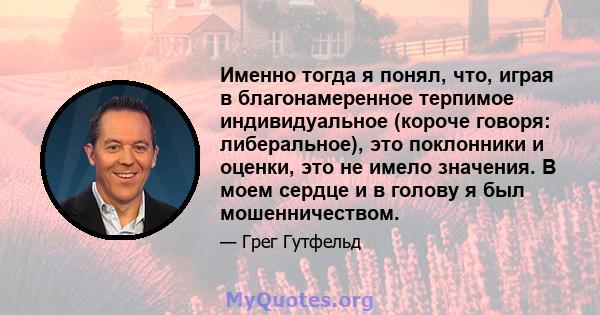 Именно тогда я понял, что, играя в благонамеренное терпимое индивидуальное (короче говоря: либеральное), это поклонники и оценки, это не имело значения. В моем сердце и в голову я был мошенничеством.

— Грег Гутфельд

MyQuotes.org